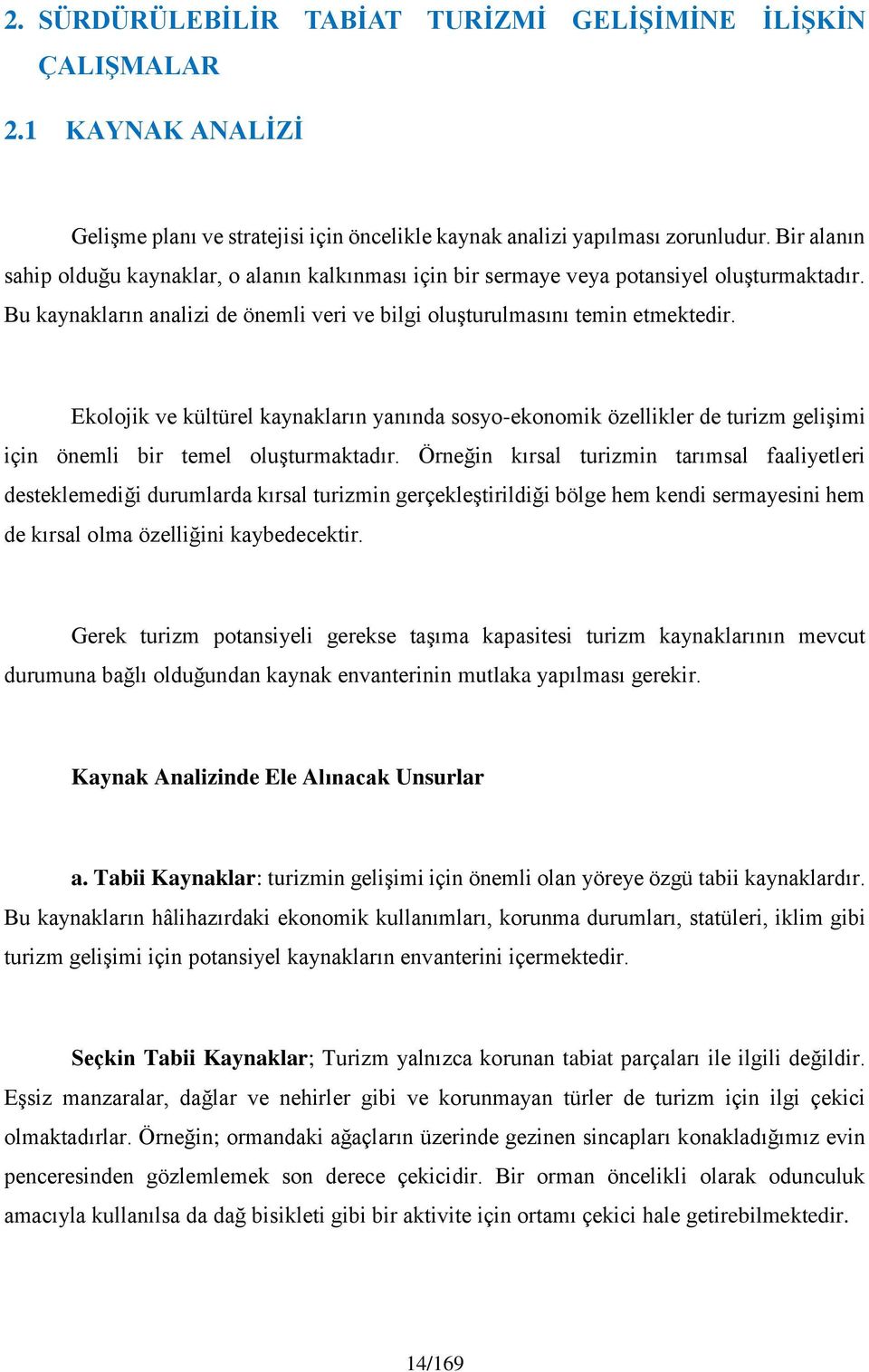 2. SÜRDÜRÜLEBİLİR TABİAT TURİZMİ GELİŞİMİNE İLİŞKİN ÇALIŞMALAR

2.1 KAYNAK ANALİZİ

Gelişme planı ve stratejisi için öncelikle kaynak analizi yapılması zorunludur. Bir alanın sahip olduğu kaynaklar, o alanın kalkınması için bir sermaye veya potansiyel oluşturmaktadır. Bu kaynakların analizi de önemli veri ve bilgi oluşturulmasını temin etmektedir.

Ekolojik ve kültürel kaynakların yanında sosyo-ekonomik özellikler de turizm gelişimi için önemli bir temel oluşturmaktadır. Örneğin kırsal turizmin tarımsal faaliyetleri desteklemediği durumlarda kırsal turizmin gerçekleştirildiği bölge hem kendi sermayesini hem de kırsal olma özelliğini kaybedecektir.

Gerek turizm potansiyeli gerekse taşıma kapasitesi turizm kaynaklarının mevcut durumuna bağlı olduğundan kaynak envanterinin mutlaka yapılması gerekir.

Kaynak Analizinde Ele Alınacak Unsurlar

a. Tabii Kaynaklar: turizmin gelişimi için önemli olan yöreye özgü tabii kaynaklardır. Bu kaynakların hâlihazırdaki ekonomik kullanımları, korunma durumları, statüleri, iklim gibi turizm gelişimi için potansiyel kaynakların envanterini içermektedir.

Seçkin Tabii Kaynaklar; Turizm yalnızca korunan tabiat parçaları ile ilgili değildir. Eşsiz manzaralar, dağlar ve nehirler gibi ve korunmayan türler de turizm için ilgi çekici olmaktadırlar. Örneğin; ormandaki ağaçların üzerinde gezinen sincapları konakladığımız evin penceresinden gözlemlemek son derece çekicidir. Bir orman öncelikli olarak odunculuk amacıyla kullanılsa da dağ bisikleti gibi bir aktivite için ortamı çekici hale getirebilmektedir.

14/169